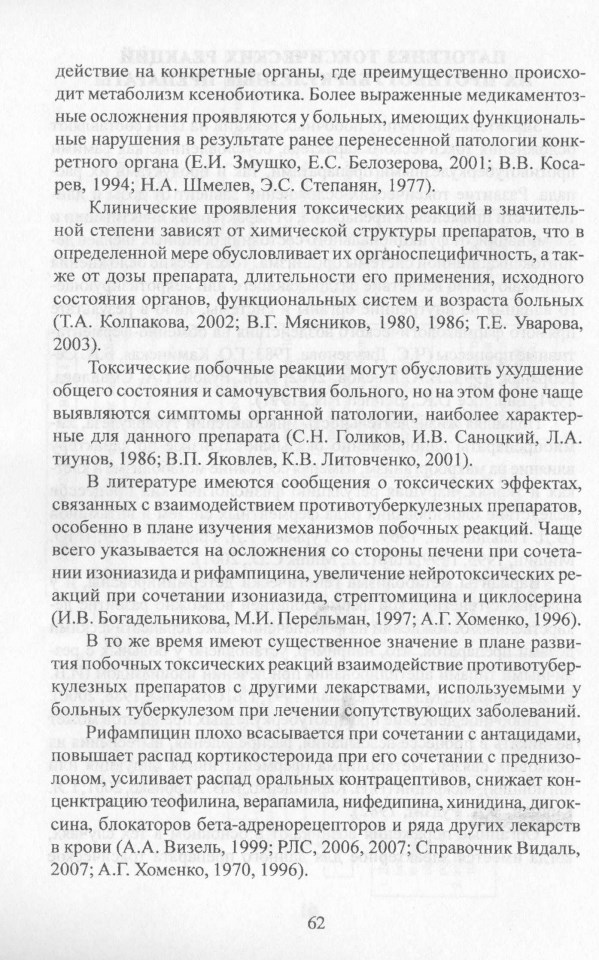 действие на конкретные органы, где преимущественно происходит метаболизм ксенобиотика. Более выраженные медикаментозные осложнения проявляются у больных, имеющих функциональные нарушения в результате ранее перенесенной патологии конкретного органа (Е.И. Змушко, Е.С. Белозерова, 2001; В.В. Косарев, 1994; Н.А. Шмелев, Э.С. Степанян, 1977).

Клинические проявления токсических реакций в значительной степени зависят от химической структуры препаратов, что в определенной мере обусловливает их органоспецифичность, а также от дозы препарата, длительности его применения, исходного состояния органов, функциональных систем и возраста больных (Т.А. Колпакова, 2002; В.Г. Мясников, 1980, 1986; Т.Е. Уварова, 2003).

Токсические побочные реакции могут обусловить ухудшение общего состояния и самочувствия больного, но на этом фоне чаще выявляются симптомы органной патологии, наиболее характерные для данного препарата (С.Н. Голиков, И.В. Саноцкий, Л.А. тиунов, 1986; В.П. Яковлев, К.В. Литовченко, 2001).

В литературе имеются сообщения о токсических эффектах, связанных с взаимодействием противотуберкулезных препаратов, особенно в плане изучения механизмов побочных реакций. Чаще всего указывается на осложнения со стороны печени при сочетании изониазида и рифампицина, увеличение нейротоксических реакций при сочетании изониазида, стрептомицина и циклосерина (И.В. Богадельникова, М.И. Перельман, 1997; А.Г. Хоменко, 1996).

В то же время имеют существенное значение в плане развития побочных токсических реакций взаимодействие противотуберкулезных препаратов с другими лекарствами, используемыми у больных туберкулезом при лечении сопутствующих заболеваний.

Рифампицин плохо всасывается при сочетании с антацидами, повышает распад кортикостероида при его сочетании с преднизолоном, усиливает распад оральных контрацептивов, снижает концентрацию теофилина, верапамила, нифедипина, хинидина, дигоксина, блокаторов бета-адренорецепторов и ряда других лекарств в крови (А.А. Визель, 1999; РЛС, 2006, 2007; Справочник Видаль, 2007; А.Г. Хоменко, 1970, 1996).

62